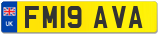 UK

FM19 AVA